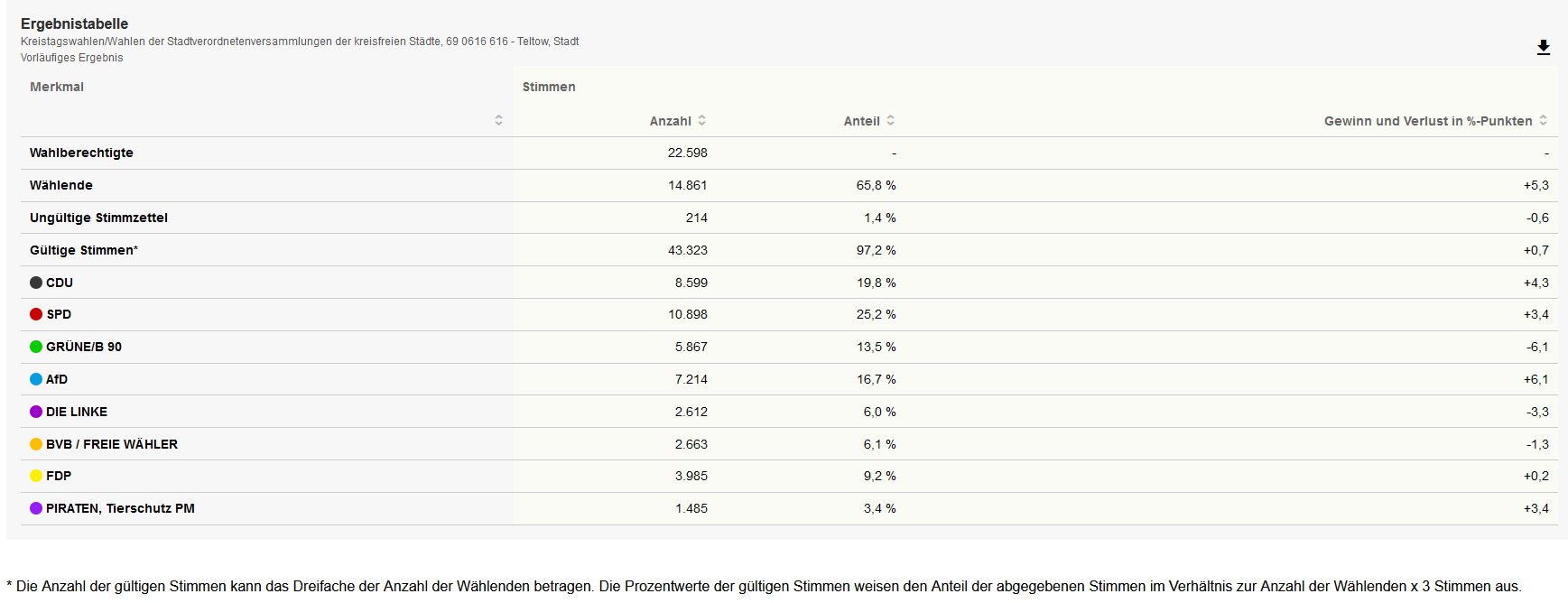 Ergebnistabelle
Kreistagswahlen/Wahlen der Stadtverordnetenversammlungen der kreisfreien Städte, 69 0616 616 - Teltow, Stadt
Vorläufiges Ergebnis

| Merkmal | Stimmen Anzahl | Anteil | Gewinn und Verlust in %-Punkten |
|---|---|---|---|
| Wahlberechtigte | 22.598 | - | - |
| Wählende | 14.861 | 65,8 % | +5,3 |
| Ungültige Stimmzettel | 214 | 1,4 % | -0,6 |
| Gültige Stimmen* | 43.323 | 97,2 % | +0,7 |
| CDU | 8.599 | 19,8 % | +4,3 |
| SPD | 10.898 | 25,2 % | +3,4 |
| GRÜNE/B 90 | 5.867 | 13,5 % | -6,1 |
| AfD | 7.214 | 16,7 % | +6,1 |
| DIE LINKE | 2.612 | 6,0 % | -3,3 |
| BVB / FREIE WÄHLER | 2.663 | 6,1 % | -1,3 |
| FDP | 3.985 | 9,2 % | +0,2 |
| PIRATEN, Tierschutz PM | 1.485 | 3,4 % | +3,4 |

* Die Anzahl der gültigen Stimmen kann das Dreifache der Anzahl der Wählenden betragen. Die Prozentwerte der gültigen Stimmen weisen den Anteil der abgegebenen Stimmen im Verhältnis zur Anzahl der Wählenden x 3 Stimmen aus.